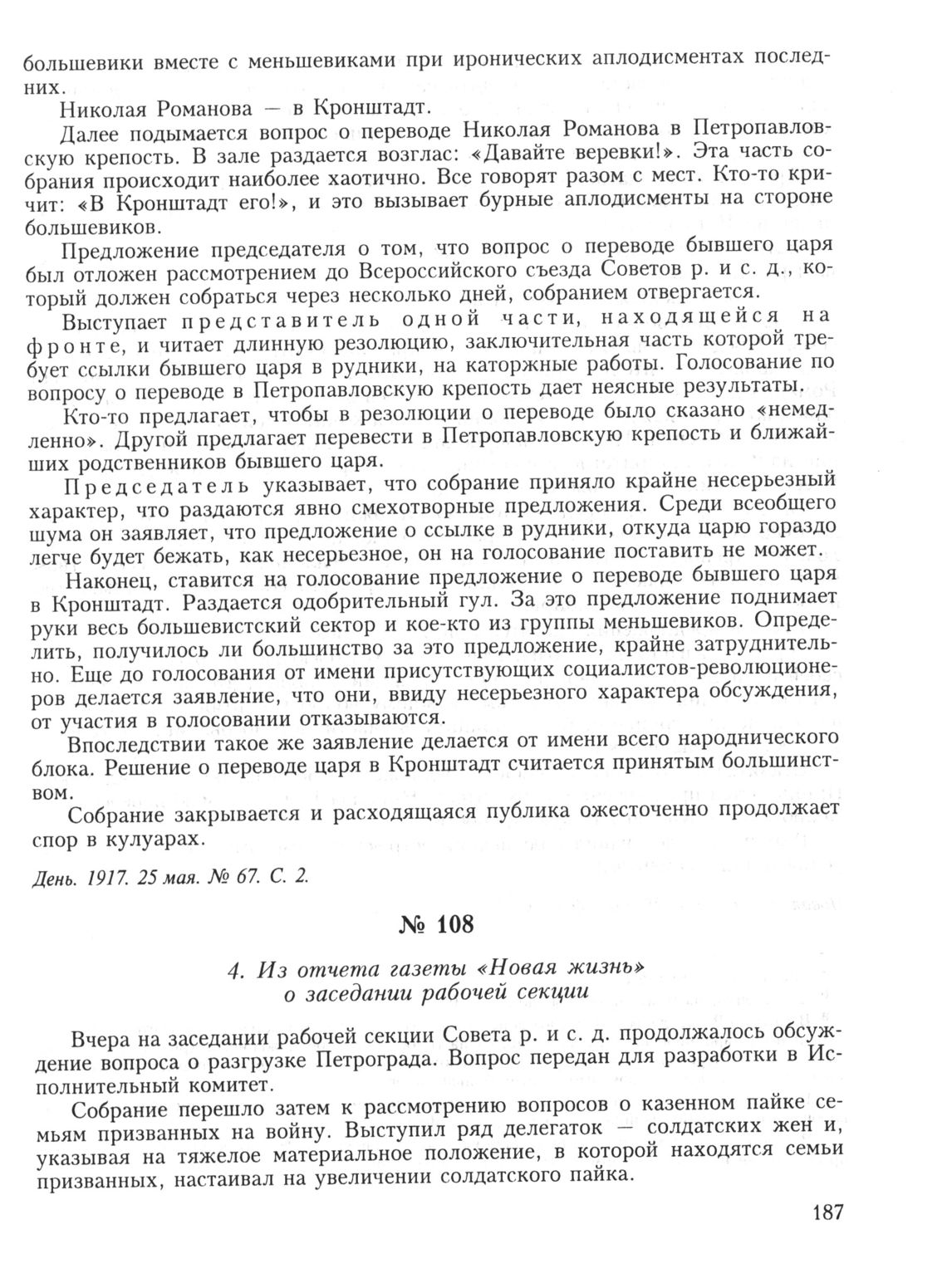 большевики вместе с меньшевиками при иронических аплодисментах последних.

Николая Романова — в Кронштадт.

Далее подымается вопрос о переводе Николая Романова в Петропавловскую крепость. В зале раздается возглас: «Давайте веревки!». Эта часть собрания происходит наиболее хаотично. Все говорят разом с мест. Кто-то кричит: «В Кронштадт его!», и это вызывает бурные аплодисменты на стороне большевиков.

Предложение председателя о том, что вопрос о переводе бывшего царя был отложен рассмотрением до Всероссийского съезда Советов р. и с. д., который должен собраться через несколько дней, собранием отвергается.

Выступает представитель одной части, находящейся на фронте, и читает длинную резолюцию, заключительная часть которой требует ссылки бывшего царя в рудники, на каторжные работы. Голосование по вопросу о переводе в Петропавловскую крепость дает неясные результаты.

Кто-то предлагает, чтобы в резолюции о переводе было сказано «немедленно». Другой предлагает перевести в Петропавловскую крепость и ближайших родственников бывшего царя.

Председатель указывает, что собрание приняло крайне несерьезный характер, что раздаются явно смехотворные предложения. Среди всеобщего шума он заявляет, что предложение о ссылке в рудники, откуда царю гораздо легче будет бежать, как несерьезное, он на голосование поставить не может.

Наконец, ставится на голосование предложение о переводе бывшего царя в Кронштадт. Раздается одобрительный гул. За это предложение поднимает руки весь большевистский сектор и кое-кто из группы меньшевиков. Определить, получилось ли большинство за это предложение, крайне затруднительно. Еще до голосования от имени присутствующих социалистов-революционеров делается заявление, что они, ввиду несерьезного характера обсуждения, от участия в голосовании отказываются.

Впоследствии такое же заявление делается от имени всего народнического блока. Решение о переводе царя в Кронштадт считается принятым большинством.

Собрание закрывается и расходящаяся публика ожесточенно продолжает спор в кулуарах.

День. 1917. 25 мая. № 67. С. 2.

№ 108

4. Из отчета газеты «Новая жизнь» о заседании рабочей секции

Вчера на заседании рабочей секции Совета р. и с. д. продолжалось обсуждение вопроса о разгрузке Петрограда. Вопрос передан для разработки в Исполнительный комитет.

Собрание перешло затем к рассмотрению вопросов о казенном пайке семьям призванных на войну. Выступил ряд делегаток — солдатских жен и, указывая на тяжелое материальное положение, в которой находятся семьи призванных, настаивал на увеличении солдатского пайка.

187